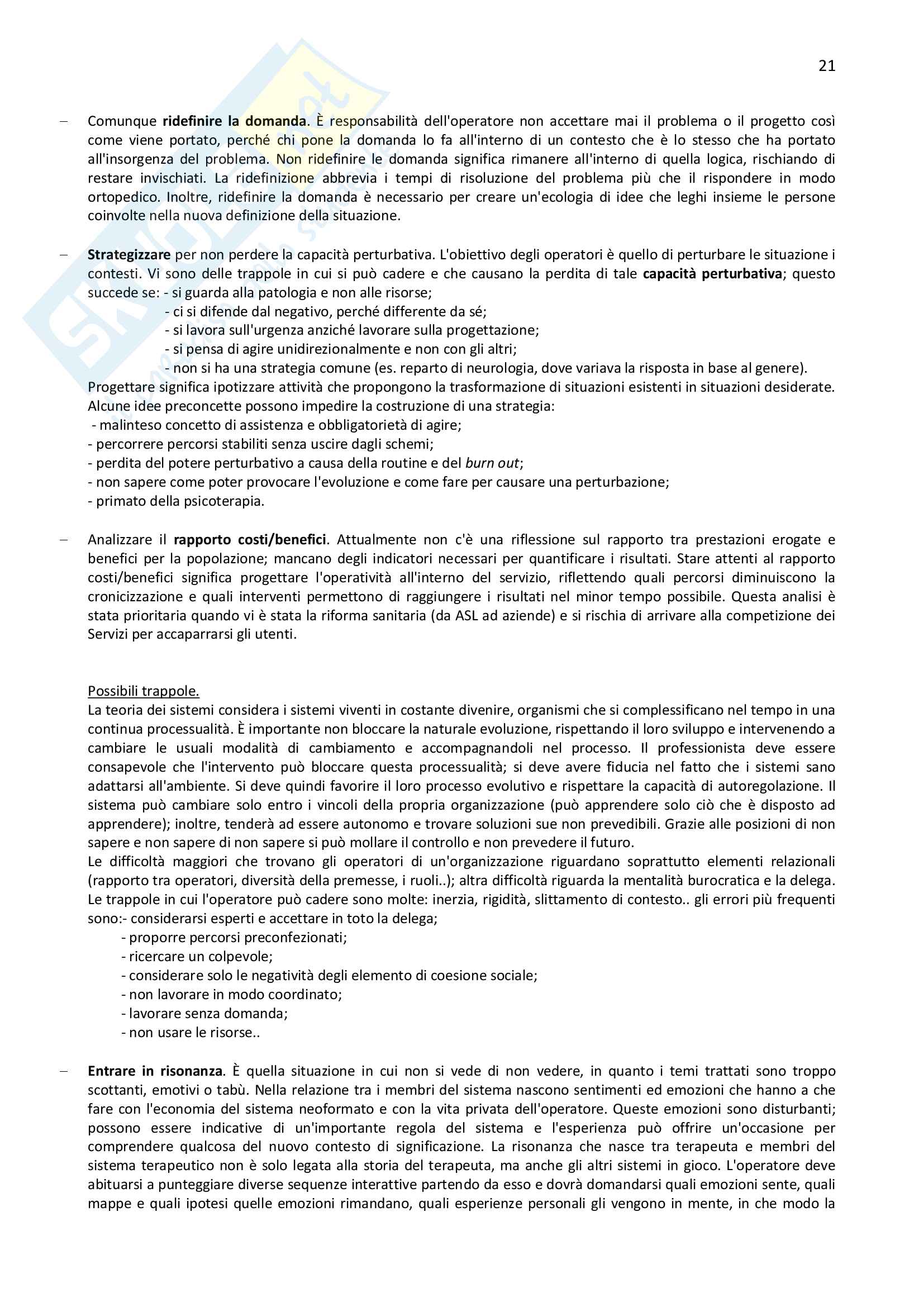 21

– Comunque ridefinire la domanda. È responsabilità dell'operatore non accettare mai il problema o il progetto così come viene portato, perché chi pone la domanda lo fa all'interno di un contesto che è lo stesso che ha portato all'insorgenza del problema. Non ridefinire le domanda significa rimanere all'interno di quella logica, rischiando di restare invischiati. La ridefinizione abbrevia i tempi di risoluzione del problema più che il rispondere in modo ortopedico. Inoltre, ridefinire la domanda è necessario per creare un'ecologia di idee che leghi insieme le persone coinvolte nella nuova definizione della situazione.

– Strategizzare per non perdere la capacità perturbativa. L'obiettivo degli operatori è quello di perturbare le situazione i contesti. Vi sono delle trappole in cui si può cadere e che causano la perdita di tale capacità perturbativa; questo succede se: - si guarda alla patologia e non alle risorse;
- ci si difende dal negativo, perché differente da sé;
- si lavora sull'urgenza anziché lavorare sulla progettazione;
- si pensa di agire unidirezionalmente e non con gli altri;
- non si ha una strategia comune (es. reparto di neurologia, dove variava la risposta in base al genere).
Progettare significa ipotizzare attività che propongono la trasformazione di situazioni esistenti in situazioni desiderate. Alcune idee preconcette possono impedire la costruzione di una strategia:
- malinteso concetto di assistenza e obbligatorietà di agire;
- percorrere percorsi stabiliti senza uscire dagli schemi;
- perdita del potere perturbativo a causa della routine e del burn out;
- non sapere come poter provocare l'evoluzione e come fare per causare una perturbazione;
- primato della psicoterapia.

– Analizzare il rapporto costi/benefici. Attualmente non c'è una riflessione sul rapporto tra prestazioni erogate e benefici per la popolazione; mancano degli indicatori necessari per quantificare i risultati. Stare attenti al rapporto costi/benefici significa progettare l'operatività all'interno del servizio, riflettendo quali percorsi diminuiscono la cronicizzazione e quali interventi permettono di raggiungere i risultati nel minor tempo possibile. Questa analisi è stata prioritaria quando vi è stata la riforma sanitaria (da ASL ad aziende) e si rischia di arrivare alla competizione dei Servizi per accaparrarsi gli utenti.

Possibili trappole.
La teoria dei sistemi considera i sistemi viventi in costante divenire, organismi che si complessificano nel tempo in una continua processualità. È importante non bloccare la naturale evoluzione, rispettando il loro sviluppo e intervenendo a cambiare le usuali modalità di cambiamento e accompagnandoli nel processo. Il professionista deve essere consapevole che l'intervento può bloccare questa processualità; si deve avere fiducia nel fatto che i sistemi sano adattarsi all'ambiente. Si deve quindi favorire il loro processo evolutivo e rispettare la capacità di autoregolazione. Il sistema può cambiare solo entro i vincoli della propria organizzazione (può apprendere solo ciò che è disposto ad apprendere); inoltre, tenderà ad essere autonomo e trovare soluzioni sue non prevedibili. Grazie alle posizioni di non sapere e non sapere di non sapere si può mollare il controllo e non prevedere il futuro.
Le difficoltà maggiori che trovano gli operatori di un'organizzazione riguardano soprattutto elementi relazionali (rapporto tra operatori, diversità della premesse, i ruoli..); altra difficoltà riguarda la mentalità burocratica e la delega. Le trappole in cui l'operatore può cadere sono molte: inerzia, rigidità, slittamento di contesto.. gli errori più frequenti sono:- considerarsi esperti e accettare in toto la delega;
- proporre percorsi preconfezionati;
- ricercare un colpevole;
- considerare solo le negatività degli elemento di coesione sociale;
- non lavorare in modo coordinato;
- lavorare senza domanda;
- non usare le risorse..

– Entrare in risonanza. È quella situazione in cui non si vede di non vedere, in quanto i temi trattati sono troppo scottanti, emotivi o tabù. Nella relazione tra i membri del sistema nascono sentimenti ed emozioni che hanno a che fare con l'economia del sistema neoformato e con la vita privata dell'operatore. Queste emozioni sono disturbanti; possono essere indicative di un'importante regola del sistema e l'esperienza può offrire un'occasione per comprendere qualcosa del nuovo contesto di significazione. La risonanza che nasce tra terapeuta e membri del sistema terapeutico non è solo legata alla storia del terapeuta, ma anche gli altri sistemi in gioco. L'operatore deve abituarsi a punteggiare diverse sequenze interattive partendo da esso e dovrà domandarsi quali emozioni sente, quali mappe e quali ipotesi quelle emozioni rimandano, quali esperienze personali gli vengono in mente, in che modo la